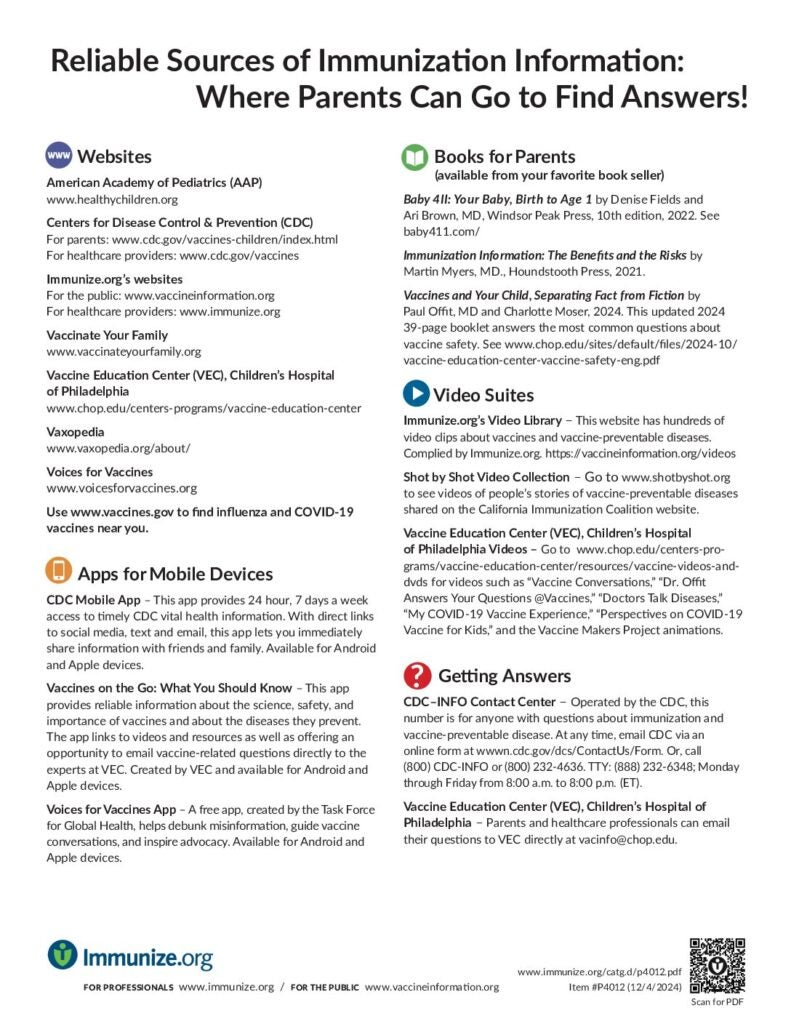 Reliable Sources of Immunization Information: Where Parents Can Go to Find Answers!

www Websites

American Academy of Pediatrics (AAP)
www.healthychildren.org

Centers for Disease Control & Prevention (CDC)
For parents: www.cdc.gov/vaccines-children/index.html
For healthcare providers: www.cdc.gov/vaccines

Immunize.org's websites
For the public: www.vaccineinformation.org
For healthcare providers: www.immunize.org

Vaccinate Your Family
www.vaccinateyourfamily.org

Vaccine Education Center (VEC), Children's Hospital of Philadelphia
www.chop.edu/centers-programs/vaccine-education-center

Vaxopedia
www.vaxopedia.org/about/

Voices for Vaccines
www.voicesforvaccines.org

Use www.vaccines.gov to find influenza and COVID-19 vaccines near you.

Apps for Mobile Devices

CDC Mobile App – This app provides 24 hour, 7 days a week access to timely CDC vital health information. With direct links to social media, text and email, this app lets you immediately share information with friends and family. Available for Android and Apple devices.

Vaccines on the Go: What You Should Know – This app provides reliable information about the science, safety, and importance of vaccines and about the diseases they prevent. The app links to videos and resources as well as offering an opportunity to email vaccine-related questions directly to the experts at VEC. Created by VEC and available for Android and Apple devices.

Voices for Vaccines App – A free app, created by the Task Force for Global Health, helps debunk misinformation, guide vaccine conversations, and inspire advocacy. Available for Android and Apple devices.

Books for Parents
(available from your favorite book seller)

Baby 4II: Your Baby, Birth to Age 1 by Denise Fields and Ari Brown, MD, Windsor Peak Press, 10th edition, 2022. See baby411.com/

Immunization Information: The Benefits and the Risks by Martin Myers, MD., Houndstooth Press, 2021.

Vaccines and Your Child, Separating Fact from Fiction by Paul Offit, MD and Charlotte Moser, 2024. This updated 2024 39-page booklet answers the most common questions about vaccine safety. See www.chop.edu/sites/default/files/2024-10/vaccine-education-center-vaccine-safety-eng.pdf

Video Suites

Immunize.org's Video Library – This website has hundreds of video clips about vaccines and vaccine-preventable diseases. Complied by Immunize.org. https://vaccineinformation.org/videos

Shot by Shot Video Collection – Go to www.shotbyshot.org to see videos of people's stories of vaccine-preventable diseases shared on the California Immunization Coalition website.

Vaccine Education Center (VEC), Children's Hospital of Philadelphia Videos – Go to www.chop.edu/centers-programs/vaccine-education-center/resources/vaccine-videos-and-dvds for videos such as "Vaccine Conversations," "Dr. Offit Answers Your Questions @Vaccines," "Doctors Talk Diseases," "My COVID-19 Vaccine Experience," "Perspectives on COVID-19 Vaccine for Kids," and the Vaccine Makers Project animations.

Getting Answers

CDC–INFO Contact Center – Operated by the CDC, this number is for anyone with questions about immunization and vaccine-preventable disease. At any time, email CDC via an online form at wwwn.cdc.gov/dcs/ContactUs/Form. Or, call (800) CDC-INFO or (800) 232-4636. TTY: (888) 232-6348; Monday through Friday from 8:00 a.m. to 8:00 p.m. (ET).

Vaccine Education Center (VEC), Children's Hospital of Philadelphia – Parents and healthcare professionals can email their questions to VEC directly at vacinfo@chop.edu.

Immunize.org

FOR PROFESSIONALS www.immunize.org / FOR THE PUBLIC www.vaccineinformation.org

www.immunize.org/catg.d/p4012.pdf
Item #P4012 (12/4/2024)

Scan for PDF